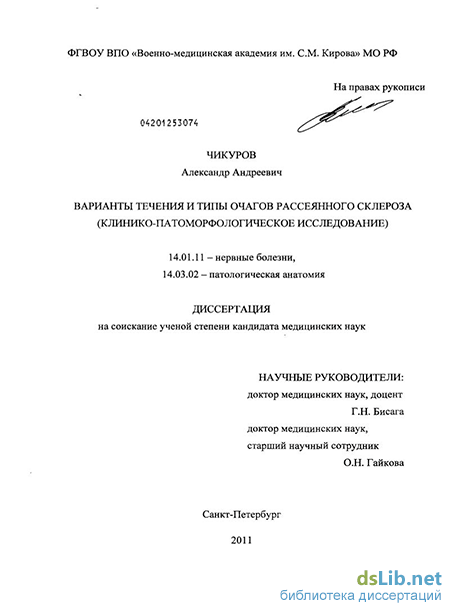 ФГВОУ ВПО «Военно-медицинская академия им. С.М. Кирова» МО РФ

На правах рукописи

04201253074

ЧИКУРОВ
Александр Андреевич

ВАРИАНТЫ ТЕЧЕНИЯ И ТИПЫ ОЧАГОВ РАССЕЯННОГО СКЛЕРОЗА
(КЛИНИКО-ПАТОМОРФОЛОГИЧЕСКОЕ ИССЛЕДОВАНИЕ)

14.01.11 – нервные болезни,
14.03.02 – патологическая анатомия

ДИССЕРТАЦИЯ
на соискание ученой степени кандидата медицинских наук

НАУЧНЫЕ РУКОВОДИТЕЛИ:
доктор медицинских наук, доцент
Г.Н. Бисага
доктор медицинских наук,
старший научный сотрудник
О.Н. Гайкова

Санкт-Петербург

2011

dsLib.net
библиотека диссертаций